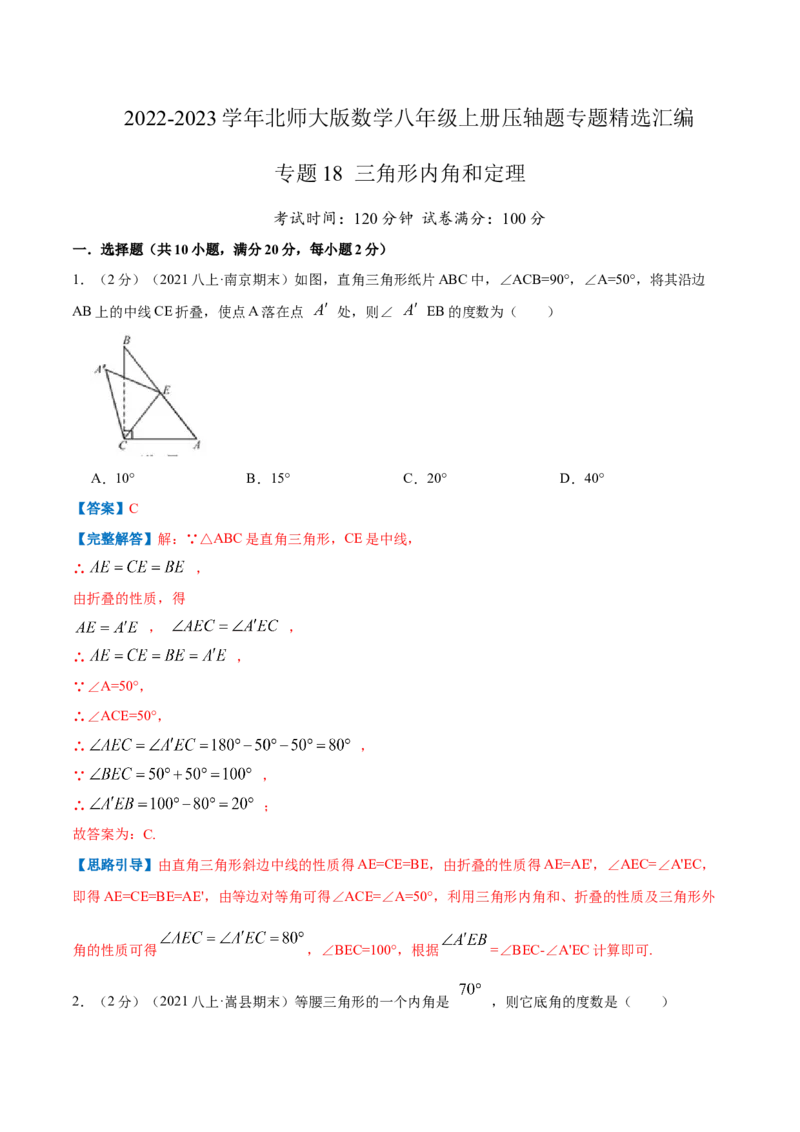 2022-2023 学年北师大版数学八年级上册压轴题专题精选汇编

专题 18 三角形内角和定理

考试时间：120 分钟 试卷满分：100 分

一．选择题（共 10 小题，满分 20 分，每小题 2 分）

1．（2 分）（2021 八上·南京期末）如图，直角三角形纸片 ABC 中，∠ACB=90°，∠A=50°，将其沿边 AB 上的中线 CE 折叠，使点 A 落在点 $A'$ 处，则∠ $A'$ EB 的度数为（　　）

B
A'
E
C
A

A．10°　　　　B．15°　　　　C．20°　　　　D．40°

【答案】C

【完整解答】解：∵△ABC 是直角三角形，CE 是中线，

∴ $AE=CE=BE$ ，

由折叠的性质，得

$AE=A'E$ ， $\angle AEC=\angle A'EC$ ，

∴ $AE=CE=BE=A'E$ ，

∵∠A=50°，

∴∠ACE=50°，

∴ $\angle AEC=\angle A'EC=180°-50°-50°=80°$ ，

∵ $\angle BEC=50°+50°=100°$ ，

∴ $\angle A'EB=100°-80°=20°$ ；

故答案为：C.

【思路引导】由直角三角形斜边中线的性质得 AE=CE=BE，由折叠的性质得 AE=AE'，∠AEC=∠A'EC，即得 AE=CE=BE=AE'，由等边对等角可得∠ACE=∠A=50°，利用三角形内角和、折叠的性质及三角形外角的性质可得 $\angle AEC=\angle A'EC=80°$ ，∠BEC=100°，根据 $\angle A'EB$ =∠BEC-∠A'EC 计算即可.

2．（2 分）（2021 八上·嵩县期末）等腰三角形的一个内角是 $70°$ ，则它底角的度数是（　　）